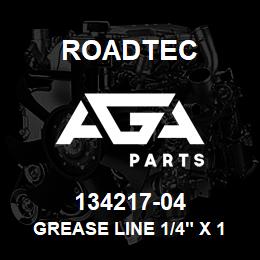 ROADTEC

AGA

PARTS

134217-04

GREASE LINE 1/4" X 1